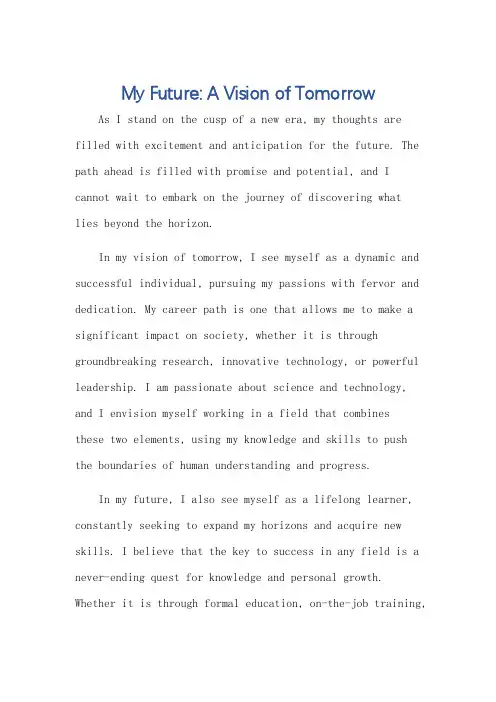 My Future: A Vision of Tomorrow

As I stand on the cusp of a new era, my thoughts are filled with excitement and anticipation for the future. The path ahead is filled with promise and potential, and I cannot wait to embark on the journey of discovering what lies beyond the horizon.

In my vision of tomorrow, I see myself as a dynamic and successful individual, pursuing my passions with fervor and dedication. My career path is one that allows me to make a significant impact on society, whether it is through groundbreaking research, innovative technology, or powerful leadership. I am passionate about science and technology, and I envision myself working in a field that combines these two elements, using my knowledge and skills to push the boundaries of human understanding and progress.

In my future, I also see myself as a lifelong learner, constantly seeking to expand my horizons and acquire new skills. I believe that the key to success in any field is a never-ending quest for knowledge and personal growth. Whether it is through formal education, on-the-job training,